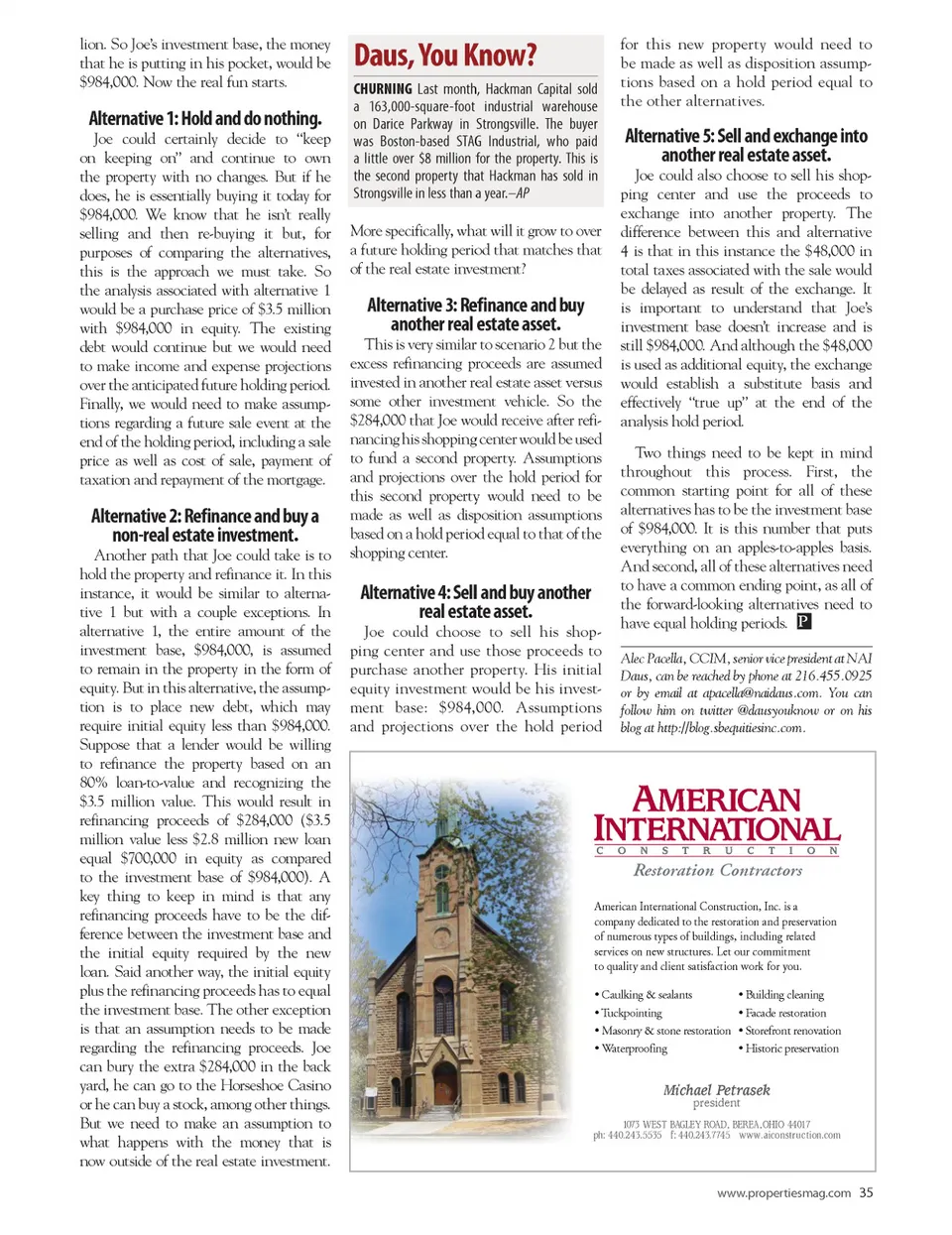 lion. So Joe's investment base, the money that he is putting in his pocket, would be $984,000. Now the real fun starts.

Alternative 1: Hold and do nothing.

Joe could certainly decide to "keep on keeping on" and continue to own the property with no changes. But if he does, he is essentially buying it today for $984,000. We know that he isn't really selling and then re-buying it but, for purposes of comparing the alternatives, this is the approach we must take. So the analysis associated with alternative 1 would be a purchase price of $3.5 million with $984,000 in equity. The existing debt would continue but we would need to make income and expense projections over the anticipated future holding period. Finally, we would need to make assumptions regarding a future sale event at the end of the holding period, including a sale price as well as cost of sale, payment of taxation and repayment of the mortgage.

Alternative 2: Refinance and buy a non-real estate investment.

Another path that Joe could take is to hold the property and refinance it. In this instance, it would be similar to alternative 1 but with a couple exceptions. In alternative 1, the entire amount of the investment base, $984,000, is assumed to remain in the property in the form of equity. But in this alternative, the assumption is to place new debt, which may require initial equity less than $984,000. Suppose that a lender would be willing to refinance the property based on an 80% loan-to-value and recognizing the $3.5 million value. This would result in refinancing proceeds of $284,000 ($3.5 million value less $2.8 million new loan equal $700,000 in equity as compared to the investment base of $984,000). A key thing to keep in mind is that any refinancing proceeds have to be the difference between the investment base and the initial equity required by the new loan. Said another way, the initial equity plus the refinancing proceeds has to equal the investment base. The other exception is that an assumption needs to be made regarding the refinancing proceeds. Joe can bury the extra $284,000 in the back yard, he can go to the Horseshoe Casino or he can buy a stock, among other things. But we need to make an assumption to what happens with the money that is now outside of the real estate investment.

Daus, You Know?

CHURNING Last month, Hackman Capital sold a 163,000-square-foot industrial warehouse on Darice Parkway in Strongsville. The buyer was Boston-based STAG Industrial, who paid a little over $8 million for the property. This is the second property that Hackman has sold in Strongsville in less than a year.–AP

More specifically, what will it grow to over a future holding period that matches that of the real estate investment?

Alternative 3: Refinance and buy another real estate asset.

This is very similar to scenario 2 but the excess refinancing proceeds are assumed invested in another real estate asset versus some other investment vehicle. So the $284,000 that Joe would receive after refinancing his shopping center would be used to fund a second property. Assumptions and projections over the hold period for this second property would need to be made as well as disposition assumptions based on a hold period equal to that of the shopping center.

Alternative 4: Sell and buy another real estate asset.

Joe could choose to sell his shopping center and use those proceeds to purchase another property. His initial equity investment would be his investment base: $984,000. Assumptions and projections over the hold period for this new property would need to be made as well as disposition assumptions based on a hold period equal to the other alternatives.

Alternative 5: Sell and exchange into another real estate asset.

Joe could also choose to sell his shopping center and use the proceeds to exchange into another property. The difference between this and alternative 4 is that in this instance the $48,000 in total taxes associated with the sale would be delayed as result of the exchange. It is important to understand that Joe's investment base doesn't increase and is still $984,000. And although the $48,000 is used as additional equity, the exchange would establish a substitute basis and effectively "true up" at the end of the analysis hold period.

Two things need to be kept in mind throughout this process. First, the common starting point for all of these alternatives has to be the investment base of $984,000. It is this number that puts everything on an apples-to-apples basis. And second, all of these alternatives need to have a common ending point, as all of the forward-looking alternatives need to have equal holding periods. P

Alec Pacella, CCIM, senior vice president at NAI Daus, can be reached by phone at 216.455.0925 or by email at apacella@naidaus.com. You can follow him on twitter @dausyouknow or on his blog at http://blog.sbequitiesinc.com.

AMERICAN INTERNATIONAL
CONSTRUCTION
Restoration Contractors

American International Construction, Inc. is a company dedicated to the restoration and preservation of numerous types of buildings, including related services on new structures. Let our commitment to quality and client satisfaction work for you.

• Caulking & sealants
• Tuckpointing
• Masonry & stone restoration
• Waterproofing
• Building cleaning
• Facade restoration
• Storefront renovation
• Historic preservation

Michael Petrasek
president

1073 WEST BAGLEY ROAD, BEREA, OHIO 44017
ph: 440.243.5535 f: 440.243.7745 www.aiconstruction.com

www.propertiesmag.com 35